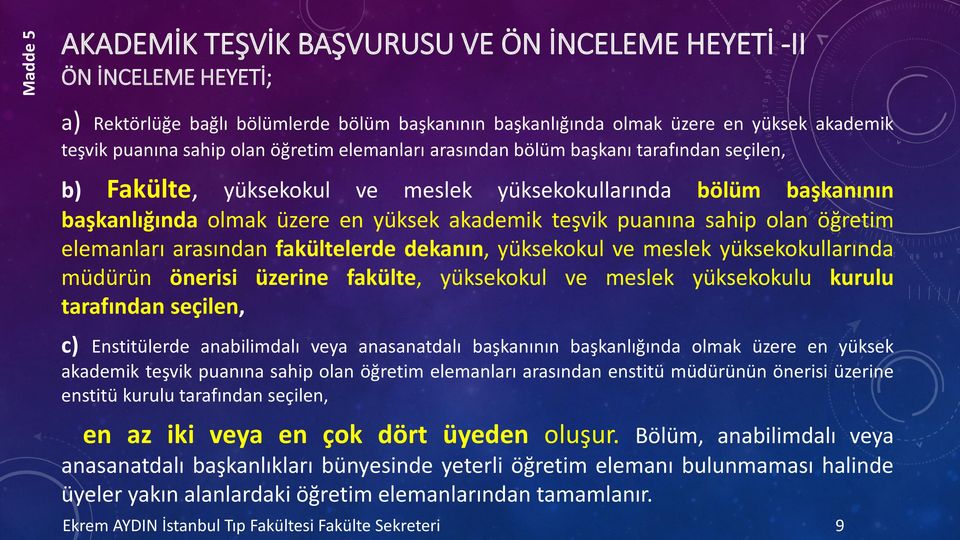 Madde 5

AKADEMİK TEŞVİK BAŞVURUSU VE ÖN İNCELEME HEYETİ -II
ÖN İNCELEME HEYETİ;

a) Rektörlüğe bağlı bölümlerde bölüm başkanının başkanlığında olmak üzere en yüksek akademik teşvik puanına sahip olan öğretim elemanları arasından bölüm başkanı tarafından seçilen,

b) Fakülte, yüksekokul ve meslek yüksekokullarında bölüm başkanının başkanlığında olmak üzere en yüksek akademik teşvik puanına sahip olan öğretim elemanları arasından fakültelerde dekanın, yüksekokul ve meslek yüksekokullarında müdürün önerisi üzerine fakülte, yüksekokul ve meslek yüksekokulu kurulu tarafından seçilen,

c) Enstitülerde anabilimdalı veya anasanatdalı başkanının başkanlığında olmak üzere en yüksek akademik teşvik puanına sahip olan öğretim elemanları arasından enstitü müdürünün önerisi üzerine enstitü kurulu tarafından seçilen,

en az iki veya en çok dört üyeden oluşur. Bölüm, anabilimdalı veya anasanatdalı başkanlıkları bünyesinde yeterli öğretim elemanı bulunmaması halinde üyeler yakın alanlardaki öğretim elemanlarından tamamlanır.

Ekrem AYDIN İstanbul Tıp Fakültesi Fakülte Sekreteri 9